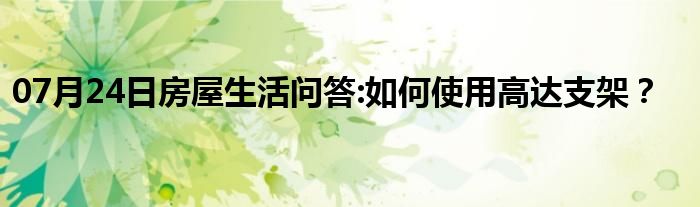 07月24日房屋生活问答:如何使用高达支架？